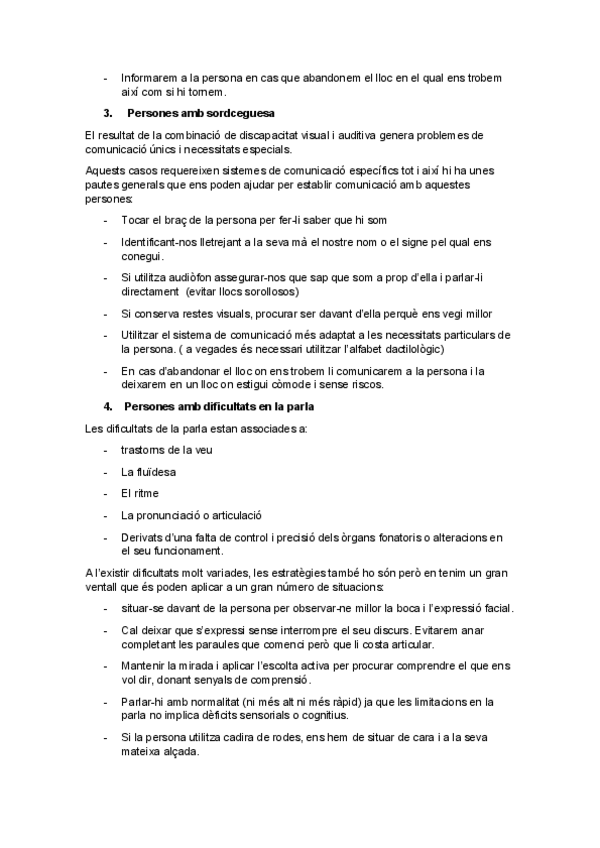 - Informarem a la persona en cas que abandonem el lloc en el qual ens trobem així com si hi tornem.

3. Persones amb sordceguesa

El resultat de la combinació de discapacitat visual i auditiva genera problemes de comunicació únics i necessitats especials.

Aquests casos requereixen sistemes de comunicació específics tot i així hi ha unes pautes generals que ens poden ajudar per establir comunicació amb aquestes persones:

- Tocar el braç de la persona per fer-li saber que hi som
- Identificant-nos lletrejant a la seva mà el nostre nom o el signe pel qual ens conegui.
- Si utilitza audiòfon assegurar-nos que sap que som a prop d'ella i parlar-li directament (evitar llocs sorollosos)
- Si conserva restes visuals, procurar ser davant d'ella perquè ens vegi millor
- Utilitzar el sistema de comunicació més adaptat a les necessitats particulars de la persona. ( a vegades és necessari utilitzar l'alfabet dactilològic)
- En cas d'abandonar el lloc on ens trobem li comunicarem a la persona i la deixarem en un lloc on estigui còmode i sense riscos.

4. Persones amb dificultats en la parla

Les dificultats de la parla estan associades a:

- trastorns de la veu
- La fluïdesa
- El ritme
- La pronunciació o articulació
- Derivats d'una falta de control i precisió dels òrgans fonatoris o alteracions en el seu funcionament.

A l'existir dificultats molt variades, les estratègies també ho són però en tenim un gran ventall que és poden aplicar a un gran número de situacions:

- situar-se davant de la persona per observar-ne millor la boca i l'expressió facial.
- Cal deixar que s'expressi sense interrompre el seu discurs. Evitarem anar completant les paraules que comenci però que li costa articular.
- Mantenir la mirada i aplicar l'escolta activa per procurar comprendre el que ens vol dir, donant senyals de comprensió.
- Parlar-hi amb normalitat (ni més alt ni més ràpid) ja que les limitacions en la parla no implica dèficits sensorials o cognitius.
- Si la persona utilitza cadira de rodes, ens hem de situar de cara i a la seva mateixa alçada.